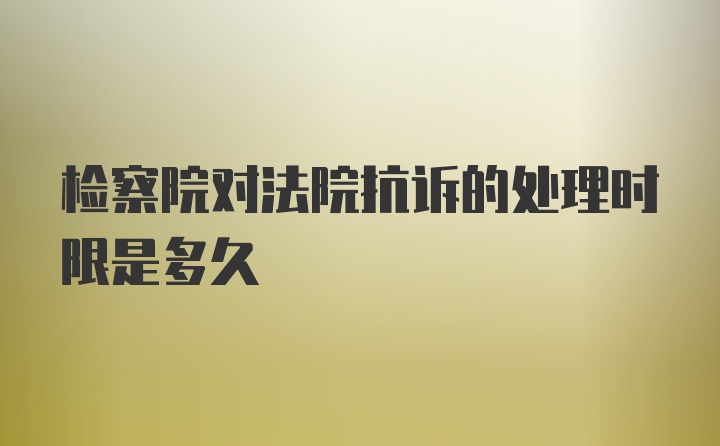 检察院对法院抗诉的处理时限是多久